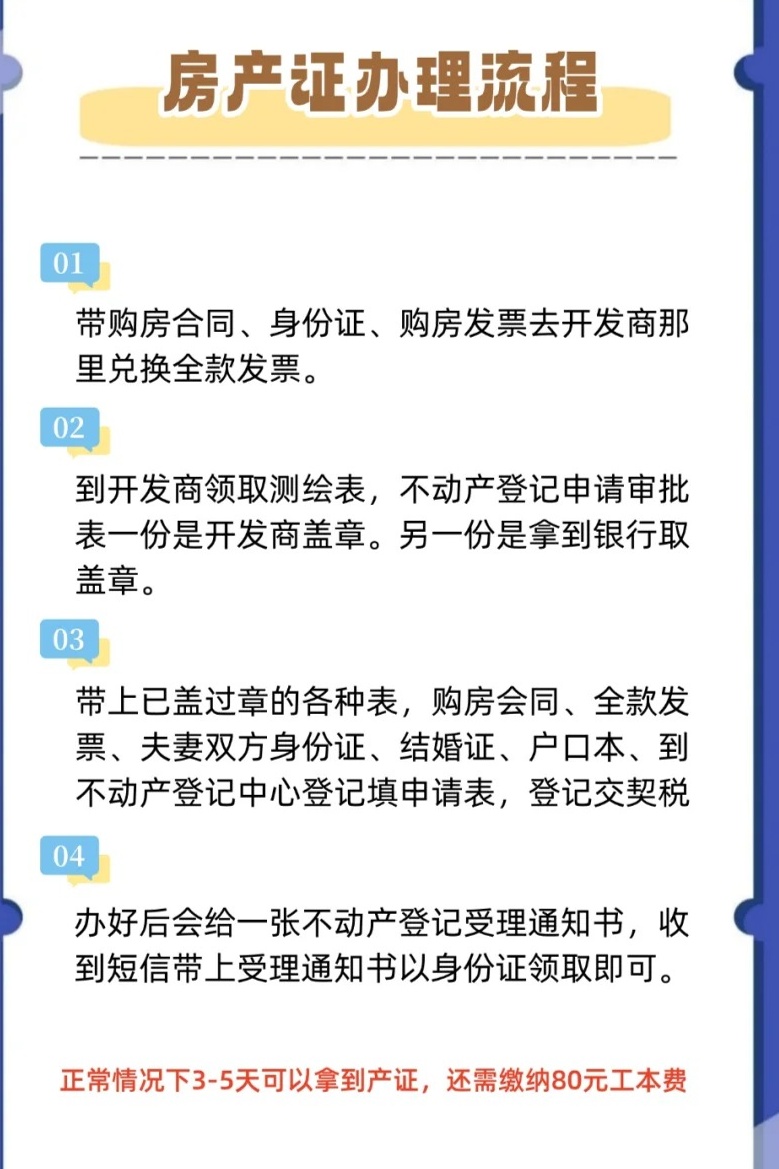 房产证办理流程

01

带购房合同、身份证、购房发票去开发商那里兑换全款发票。

02

到开发商领取测绘表，不动产登记申请审批表一份是开发商盖章。另一份是拿到银行取盖章。

03

带上已盖过章的各种表，购房会同、全款发票、夫妻双方身份证、结婚证、户口本、到不动产登记中心登记填申请表，登记交契税

04

办好后会给一张不动产登记受理通知书，收到短信带上受理通知书以身份证领取即可。

正常情况下3-5天可以拿到产证，还需缴纳80元工本费